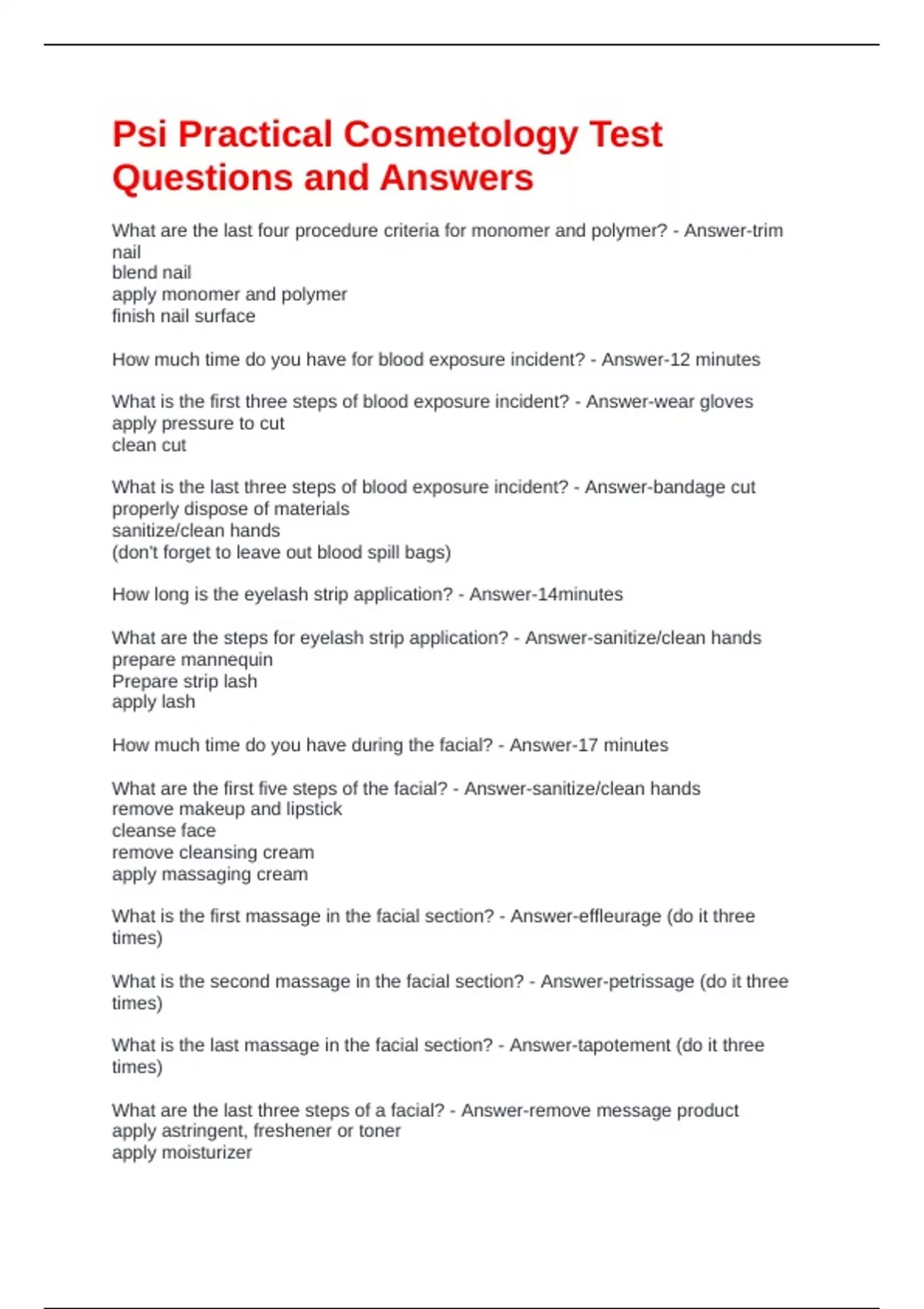 Psi Practical Cosmetology Test Questions and Answers

What are the last four procedure criteria for monomer and polymer? - Answer-trim nail
blend nail
apply monomer and polymer
finish nail surface

How much time do you have for blood exposure incident? - Answer-12 minutes

What is the first three steps of blood exposure incident? - Answer-wear gloves
apply pressure to cut
clean cut

What is the last three steps of blood exposure incident? - Answer-bandage cut
properly dispose of materials
sanitize/clean hands
(don't forget to leave out blood spill bags)

How long is the eyelash strip application? - Answer-14minutes

What are the steps for eyelash strip application? - Answer-sanitize/clean hands
prepare mannequin
Prepare strip lash
apply lash

How much time do you have during the facial? - Answer-17 minutes

What are the first five steps of the facial? - Answer-sanitize/clean hands
remove makeup and lipstick
cleanse face
remove cleansing cream
apply massaging cream

What is the first massage in the facial section? - Answer-effleurage (do it three times)

What is the second massage in the facial section? - Answer-petrissage (do it three times)

What is the last massage in the facial section? - Answer-tapotement (do it three times)

What are the last three steps of a facial? - Answer-remove message product
apply astringent, freshener or toner
apply moisturizer